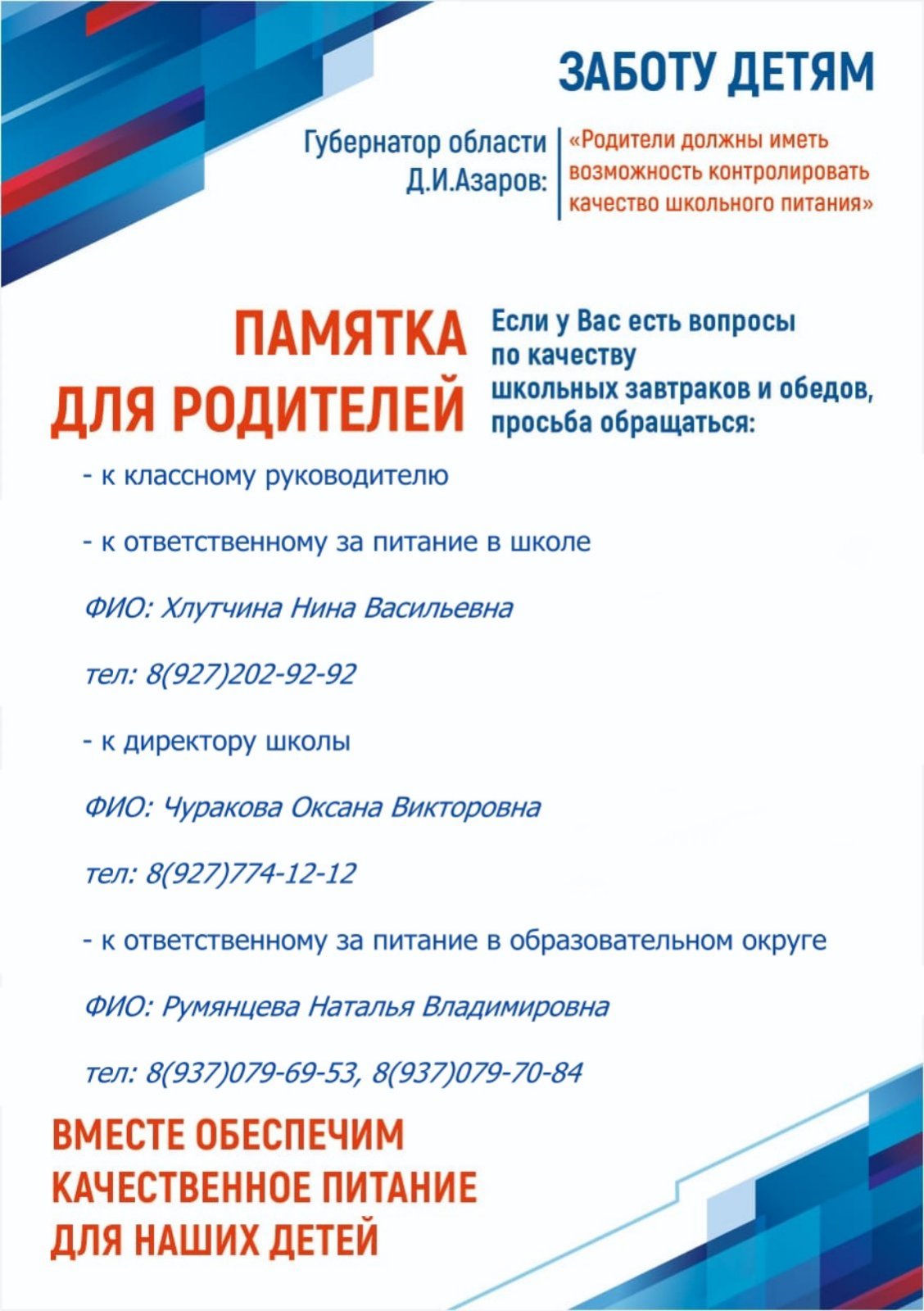 ЗАБОТУ ДЕТЯМ

Губернатор области Д.И.Азаров:

«Родители должны иметь возможность контролировать качество школьного питания»

ПАМЯТКА ДЛЯ РОДИТЕЛЕЙ

Если у Вас есть вопросы по качеству школьных завтраков и обедов, просьба обращаться:

- к классному руководителю

- к ответственному за питание в школе

ФИО: Хлутчина Нина Васильевна

тел: 8(927)202-92-92

- к директору школы

ФИО: Чуракова Оксана Викторовна

тел: 8(927)774-12-12

- к ответственному за питание в образовательном округе

ФИО: Румянцева Наталья Владимировна

тел: 8(937)079-69-53, 8(937)079-70-84

ВМЕСТЕ ОБЕСПЕЧИМ КАЧЕСТВЕННОЕ ПИТАНИЕ ДЛЯ НАШИХ ДЕТЕЙ